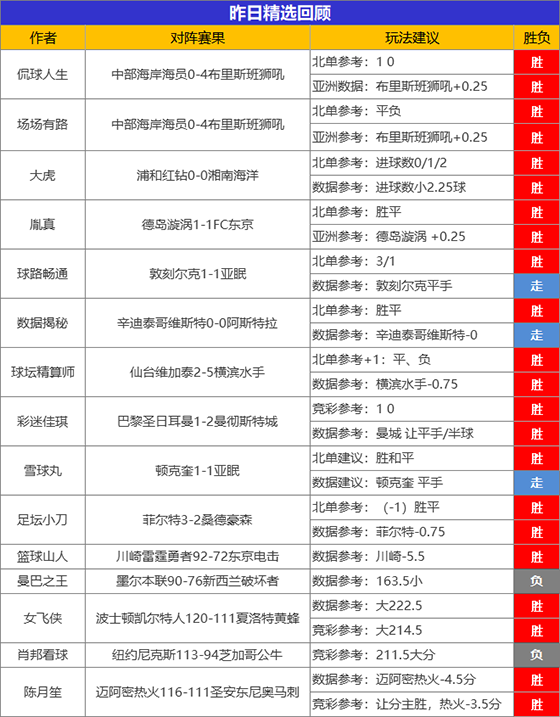 昨日精选回顾

| 作者 | 对阵赛果 | 玩法建议 | 胜负 |
|---|---|---|---|
| 侃球人生 | 中部海岸海员0-4布里斯班狮吼 | 北单参考：1 0 | 胜 |
| | | 亚洲数据：布里斯班狮吼+0.25 | 胜 |
| 场场有路 | 中部海岸海员0-4布里斯班狮吼 | 北单参考：平负 | 胜 |
| | | 亚洲参考：布里斯班狮吼+0.25 | 胜 |
| 大虎 | 浦和红钻0-0湘南海洋 | 北单参考：进球数0/1/2 | 胜 |
| | | 数据参考：进球数小2.25球 | 胜 |
| 胤真 | 德岛漩涡1-1FC东京 | 北单参考：胜平 | 胜 |
| | | 亚洲参考：德岛漩涡 +0.25 | 胜 |
| 球路畅通 | 敦刻尔克1-1亚眠 | 北单参考：3/1 | 胜 |
| | | 数据参考：敦刻尔克平手 | 走 |
| 数据揭秘 | 辛迪泰哥维斯特0-0阿斯特拉 | 北单参考：胜平 | 胜 |
| | | 数据参考：辛迪泰哥维斯特-0 | 走 |
| 球坛精算师 | 仙台维加泰2-5横滨水手 | 北单参考+1：平、负 | 胜 |
| | | 数据参考：横滨水手-0.75 | 胜 |
| 彩迷佳琪 | 巴黎圣日耳曼1-2曼彻斯特城 | 竞彩参考：1 0 | 胜 |
| | | 数据参考：曼城 让平手/半球 | 胜 |
| 雪球丸 | 顿克奎1-1亚眠 | 北单建议：胜和平 | 胜 |
| | | 数据建议：顿克奎 平手 | 走 |
| 足坛小刀 | 菲尔特3-2桑德豪森 | 北单参考：（-1）胜平 | 胜 |
| | | 数据参考：菲尔特-0.75 | 胜 |
| 篮球山人 | 川崎雷霆勇者92-72东京电击 | 数据参考：川崎-5.5 | 胜 |
| 曼巴之王 | 墨尔本联90-76新西兰破坏者 | 数据参考：163.5小 | 负 |
| 女飞侠 | 波士顿凯尔特人120-111夏洛特黄蜂 | 数据参考：大222.5 | 胜 |
| | | 竞彩参考：大214.5 | 胜 |
| 肖邦看球 | 纽约尼克斯113-94芝加哥公牛 | 竞彩参考：211.5大分 | 负 |
| 陈月笙 | 迈阿密热火116-111圣安东尼奥马刺 | 数据参考：迈阿密热火-4.5分 | 胜 |
| | | 竞彩参考：让分主胜，热火-3.5分 | 胜 |